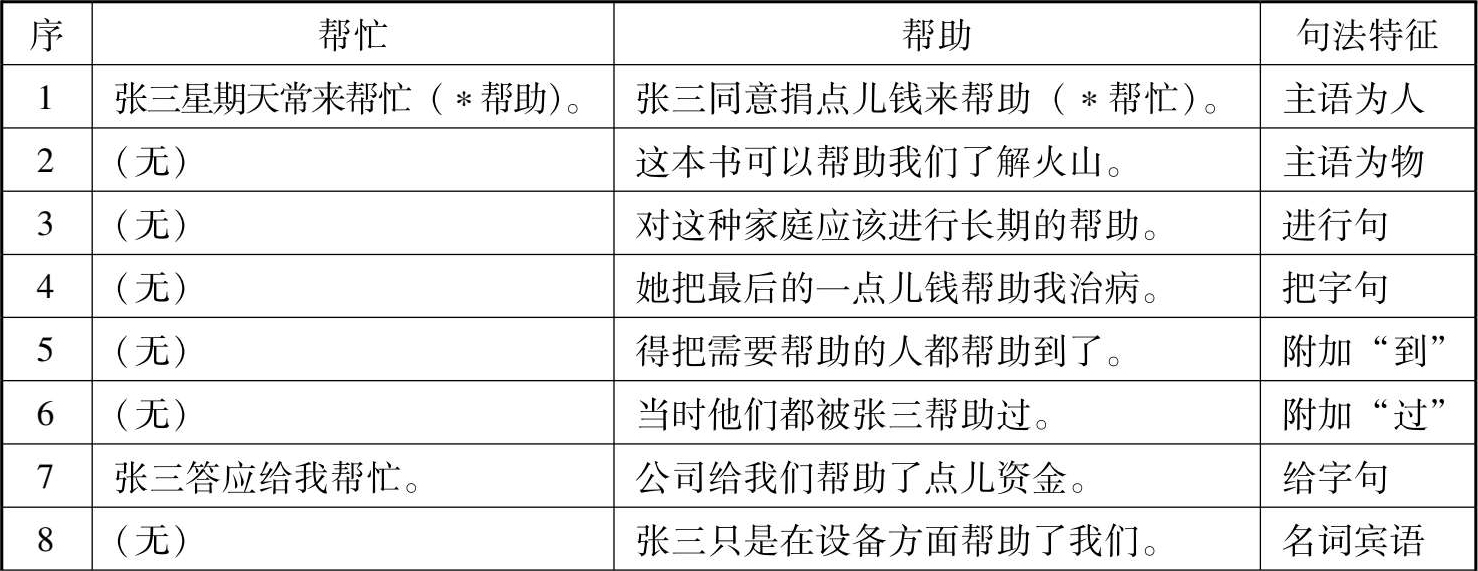 | 序 | 帮忙 | 帮助 | 句法特征 |
|---|---|---|---|
| 1 | 张三星期天常来帮忙（＊帮助）。 | 张三同意捐点儿钱来帮助（＊帮忙）。 | 主语为人 |
| 2 | （无） | 这本书可以帮助我们了解火山。 | 主语为物 |
| 3 | （无） | 对这种家庭应该进行长期的帮助。 | 进行句 |
| 4 | （无） | 她把最后的一点儿钱帮助我治病。 | 把字句 |
| 5 | （无） | 得把需要帮助的人都帮助到了。 | 附加“到” |
| 6 | （无） | 当时他们都被张三帮助过。 | 附加“过” |
| 7 | 张三答应给我帮忙。 | 公司给我们帮助了点儿资金。 | 给字句 |
| 8 | （无） | 张三只是在设备方面帮助了我们。 | 名词宾语 |